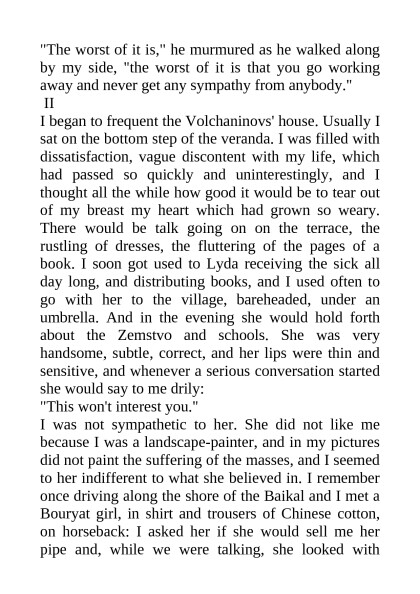 "The worst of it is," he murmured as he walked along by my side, "the worst of it is that you go working away and never get any sympathy from anybody."

II

I began to frequent the Volchaninovs' house. Usually I sat on the bottom step of the veranda. I was filled with dissatisfaction, vague discontent with my life, which had passed so quickly and uninterestingly, and I thought all the while how good it would be to tear out of my breast my heart which had grown so weary. There would be talk going on on the terrace, the rustling of dresses, the fluttering of the pages of a book. I soon got used to Lyda receiving the sick all day long, and distributing books, and I used often to go with her to the village, bareheaded, under an umbrella. And in the evening she would hold forth about the Zemstvo and schools. She was very handsome, subtle, correct, and her lips were thin and sensitive, and whenever a serious conversation started she would say to me drily:

"This won't interest you."

I was not sympathetic to her. She did not like me because I was a landscape-painter, and in my pictures did not paint the suffering of the masses, and I seemed to her indifferent to what she believed in. I remember once driving along the shore of the Baikal and I met a Bouryat girl, in shirt and trousers of Chinese cotton, on horseback: I asked her if she would sell me her pipe and, while we were talking, she looked with